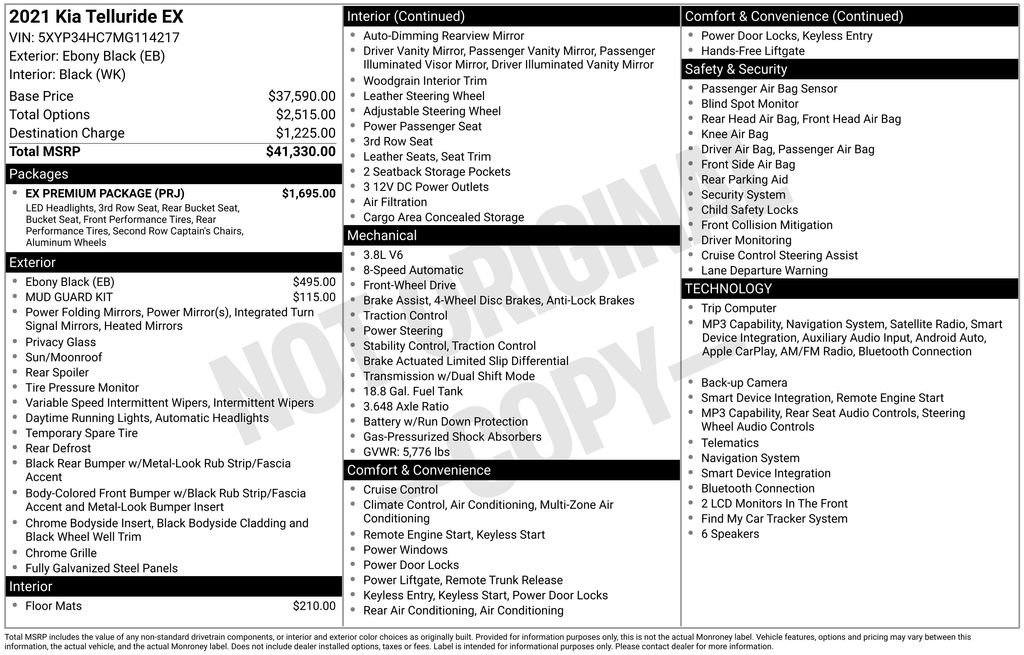 2021 Kia Telluride EX
VIN: 5XYP34HC7MG114217
Exterior: Ebony Black (EB)
Interior: Black (WK)

Base Price $37,590.00
Total Options $2,515.00
Destination Charge $1,225.00
Total MSRP $41,330.00

Packages
• EX PREMIUM PACKAGE (PRJ) $1,695.00
LED Headlights, 3rd Row Seat, Rear Bucket Seat, Bucket Seat, Front Performance Tires, Rear Performance Tires, Second Row Captain's Chairs, Aluminum Wheels

Exterior
• Ebony Black (EB) $495.00
• MUD GUARD KIT $115.00
• Power Folding Mirrors, Power Mirror(s), Integrated Turn Signal Mirrors, Heated Mirrors
• Privacy Glass
• Sun/Moonroof
• Rear Spoiler
• Tire Pressure Monitor
• Variable Speed Intermittent Wipers, Intermittent Wipers
• Daytime Running Lights, Automatic Headlights
• Temporary Spare Tire
• Rear Defrost
• Black Rear Bumper w/Metal-Look Rub Strip/Fascia Accent
• Body-Colored Front Bumper w/Black Rub Strip/Fascia Accent and Metal-Look Bumper Insert
• Chrome Bodyside Insert, Black Bodyside Cladding and Black Wheel Well Trim
• Chrome Grille
• Fully Galvanized Steel Panels

Interior
• Floor Mats $210.00

Interior (Continued)
• Auto-Dimming Rearview Mirror
• Driver Vanity Mirror, Passenger Vanity Mirror, Passenger Illuminated Visor Mirror, Driver Illuminated Vanity Mirror
• Woodgrain Interior Trim
• Leather Steering Wheel
• Adjustable Steering Wheel
• Power Passenger Seat
• 3rd Row Seat
• Leather Seats, Seat Trim
• 2 Seatback Storage Pockets
• 3 12V DC Power Outlets
• Air Filtration
• Cargo Area Concealed Storage

Mechanical
• 3.8L V6
• 8-Speed Automatic
• Front-Wheel Drive
• Brake Assist, 4-Wheel Disc Brakes, Anti-Lock Brakes
• Traction Control
• Power Steering
• Stability Control, Traction Control
• Brake Actuated Limited Slip Differential
• Transmission w/Dual Shift Mode
• 18.8 Gal. Fuel Tank
• 3.648 Axle Ratio
• Battery w/Run Down Protection
• Gas-Pressurized Shock Absorbers
• GVWR: 5,776 lbs

Comfort & Convenience
• Cruise Control
• Climate Control, Air Conditioning, Multi-Zone Air Conditioning
• Remote Engine Start, Keyless Start
• Power Windows
• Power Door Locks
• Power Liftgate, Remote Trunk Release
• Keyless Entry, Keyless Start, Power Door Locks
• Rear Air Conditioning, Air Conditioning

Comfort & Convenience (Continued)
• Power Door Locks, Keyless Entry
• Hands-Free Liftgate

Safety & Security
• Passenger Air Bag Sensor
• Blind Spot Monitor
• Rear Head Air Bag, Front Head Air Bag
• Knee Air Bag
• Driver Air Bag, Passenger Air Bag
• Front Side Air Bag
• Rear Parking Aid
• Security System
• Child Safety Locks
• Front Collision Mitigation
• Driver Monitoring
• Cruise Control Steering Assist
• Lane Departure Warning

TECHNOLOGY
• Trip Computer
• MP3 Capability, Navigation System, Satellite Radio, Smart Device Integration, Auxiliary Audio Input, Android Auto, Apple CarPlay, AM/FM Radio, Bluetooth Connection
• Back-up Camera
• Smart Device Integration, Remote Engine Start
• MP3 Capability, Rear Seat Audio Controls, Steering Wheel Audio Controls
• Telematics
• Navigation System
• Smart Device Integration
• Bluetooth Connection
• 2 LCD Monitors In The Front
• Find My Car Tracker System
• 6 Speakers

Total MSRP includes the value of any non-standard drivetrain components, or interior and exterior color choices as originally built. Provided for information purposes only, this is not the actual Monroney label. Vehicle features, options and pricing may vary between this information, the actual vehicle, and the actual Monroney label. Does not include dealer installed options, taxes or fees. Label is intended for informational purposes only. Please contact dealer for more information.

NOT ORIGINAL COPY